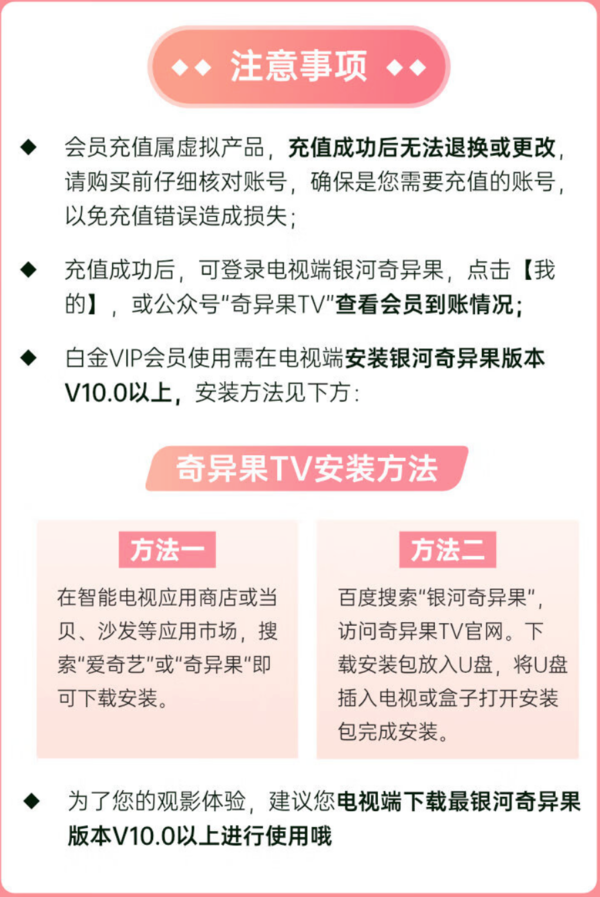 ◆◆ 注意事项 ◆◆

◆ 会员充值属虚拟产品，充值成功后无法退换或更改，请购买前仔细核对账号，确保是您需要充值的账号，以免充值错误造成损失；

◆ 充值成功后，可登录电视端银河奇异果，点击【我的】，或公众号“奇异果TV”查看会员到账情况；

◆ 白金VIP会员使用需在电视端安装银河奇异果版本V10.0以上，安装方法见下方：

奇异果TV安装方法

方法一

在智能电视应用商店或当贝、沙发等应用市场，搜索“爱奇艺”或“奇异果”即可下载安装。

方法二

百度搜索“银河奇异果”，访问奇异果TV官网。下载安装包放入U盘，将U盘插入电视或盒子打开安装包完成安装。

◆ 为了您的观影体验，建议您电视端下载最银河奇异果版本V10.0以上进行使用哦